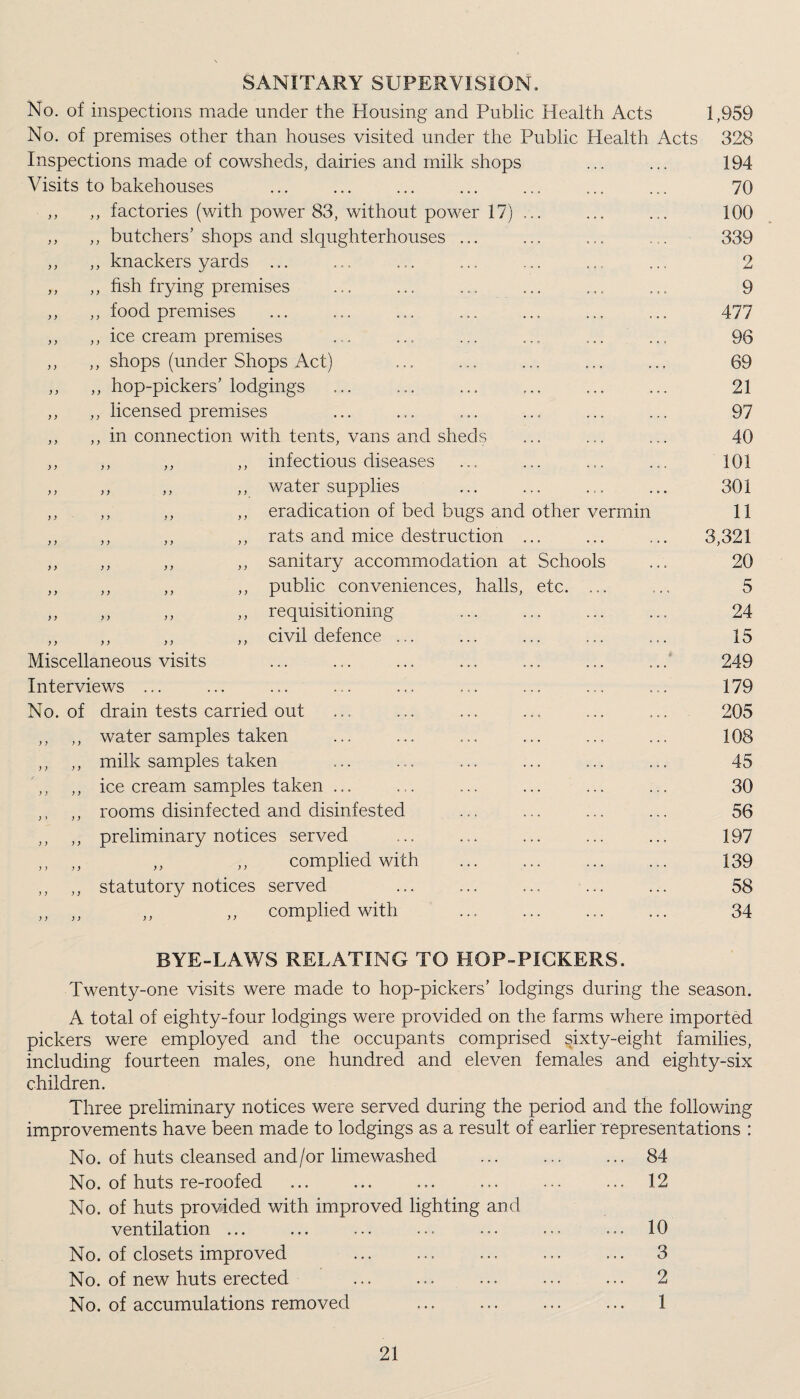 SANITARY SUPERVISION.

No. of inspections made under the Housing and Public Health Acts 1,959
No. of premises other than houses visited under the Public Health Acts 328
Inspections made of cowsheds, dairies and milk shops ... ... 194
Visits to bakehouses ... ... ... ... ... ... ... 70
,, ,, factories (with power 83, without power 17) ... ... ... 100
,, ,, butchers' shops and slqughterhouses ... ... ... ... 339
,, ,, knackers yards ... ... ... ... ... ... ... 2
,, ,, fish frying premises ... ... ... ... ... ... 9
,, ,, food premises ... ... ... ... ... ... ... 477
,, ,, ice cream premises ... ... ... ... ... ... 96
,, ,, shops (under Shops Act) ... ... ... ... ... 69
,, ,, hop-pickers' lodgings ... ... ... ... ... ... 21
,, ,, licensed premises ... ... ... ... ... ... 97
,, ,, in connection with tents, vans and sheds ... ... ... 40
,, ,, ,, ,, infectious diseases ... ... ... ... 101
,, ,, ,, ,, water supplies ... ... ... ... 301
,, ,, ,, ,, eradication of bed bugs and other vermin 11
,, ,, ,, ,, rats and mice destruction ... ... ... 3,321
,, ,, ,, ,, sanitary accommodation at Schools ... 20
,, ,, ,, ,, public conveniences, halls, etc. ... ... 5
,, ,, ,, ,, requisitioning ... ... ... ... 24
,, ,, ,, ,, civil defence ... ... ... ... ... 15
Miscellaneous visits ... ... ... ... ... ... ... 249
Interviews ... ... ... ... ... ... ... ... ... 179
No. of drain tests carried out ... ... ... ... ... ... 205
,, ,, water samples taken ... ... ... ... ... ... 108
,, ,, milk samples taken ... ... ... ... ... ... 45
,, ,, ice cream samples taken ... ... ... ... ... ... 30
,, ,, rooms disinfected and disinfested ... ... ... ... 56
,, ,, preliminary notices served ... ... ... ... ... 197
,, ,, ,, ,, complied with ... ... ... ... 139
,, ,, statutory notices served ... ... ... ... ... 58
,, ,, ,, ,, complied with ... ... ... ... 34

BYE-LAWS RELATING TO HOP-PICKERS.

Twenty-one visits were made to hop-pickers' lodgings during the season. A total of eighty-four lodgings were provided on the farms where imported pickers were employed and the occupants comprised sixty-eight families, including fourteen males, one hundred and eleven females and eighty-six children.

Three preliminary notices were served during the period and the following improvements have been made to lodgings as a result of earlier representations :

No. of huts cleansed and/or limewashed ... ... ... 84
No. of huts re-roofed ... ... ... ... ... ... 12
No. of huts provided with improved lighting and ventilation ... ... ... ... ... ... ... 10
No. of closets improved ... ... ... ... ... 3
No. of new huts erected ... ... ... ... ... 2
No. of accumulations removed ... ... ... ... 1

21